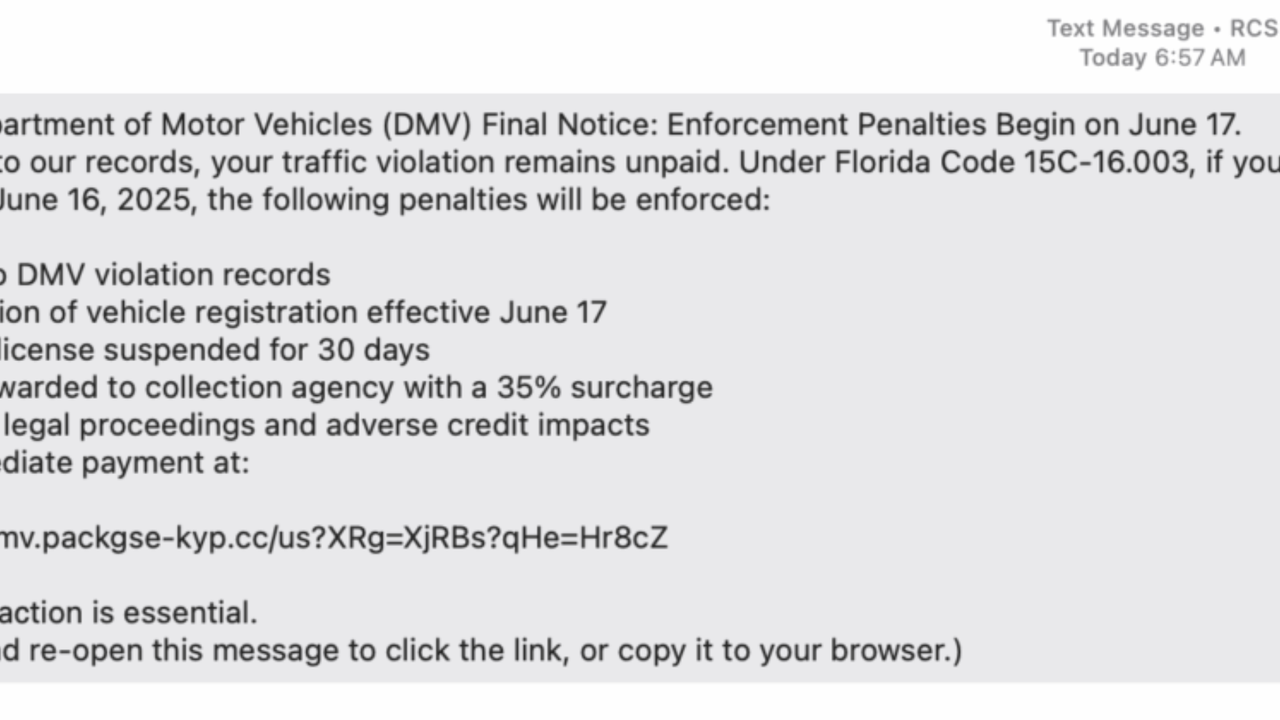 Text Message • RCS
Today 6:57 AM

partment of Motor Vehicles (DMV) Final Notice: Enforcement Penalties Begin on June 17. to our records, your traffic violation remains unpaid. Under Florida Code 15C-16.003, if you June 16, 2025, the following penalties will be enforced:

o DMV violation records
ion of vehicle registration effective June 17
license suspended for 30 days
warded to collection agency with a 35% surcharge
legal proceedings and adverse credit impacts
ediate payment at:

mv.packgse-kyp.cc/us?XRg=XjRBs?qHe=Hr8cZ

action is essential.
nd re-open this message to click the link, or copy it to your browser.)